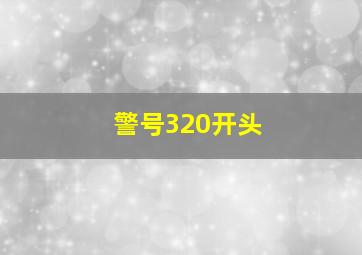 警号320开头